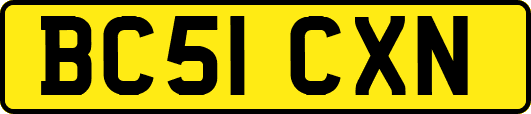 BC51 CXN